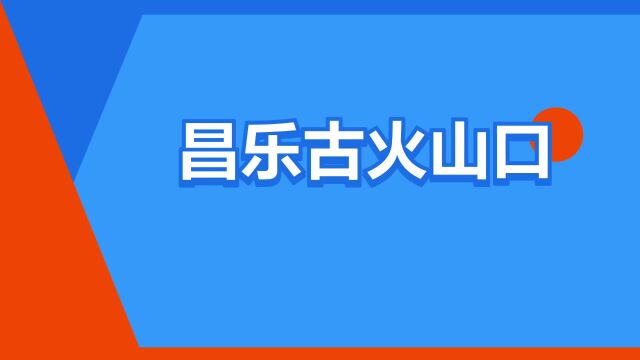 昌乐古火山口